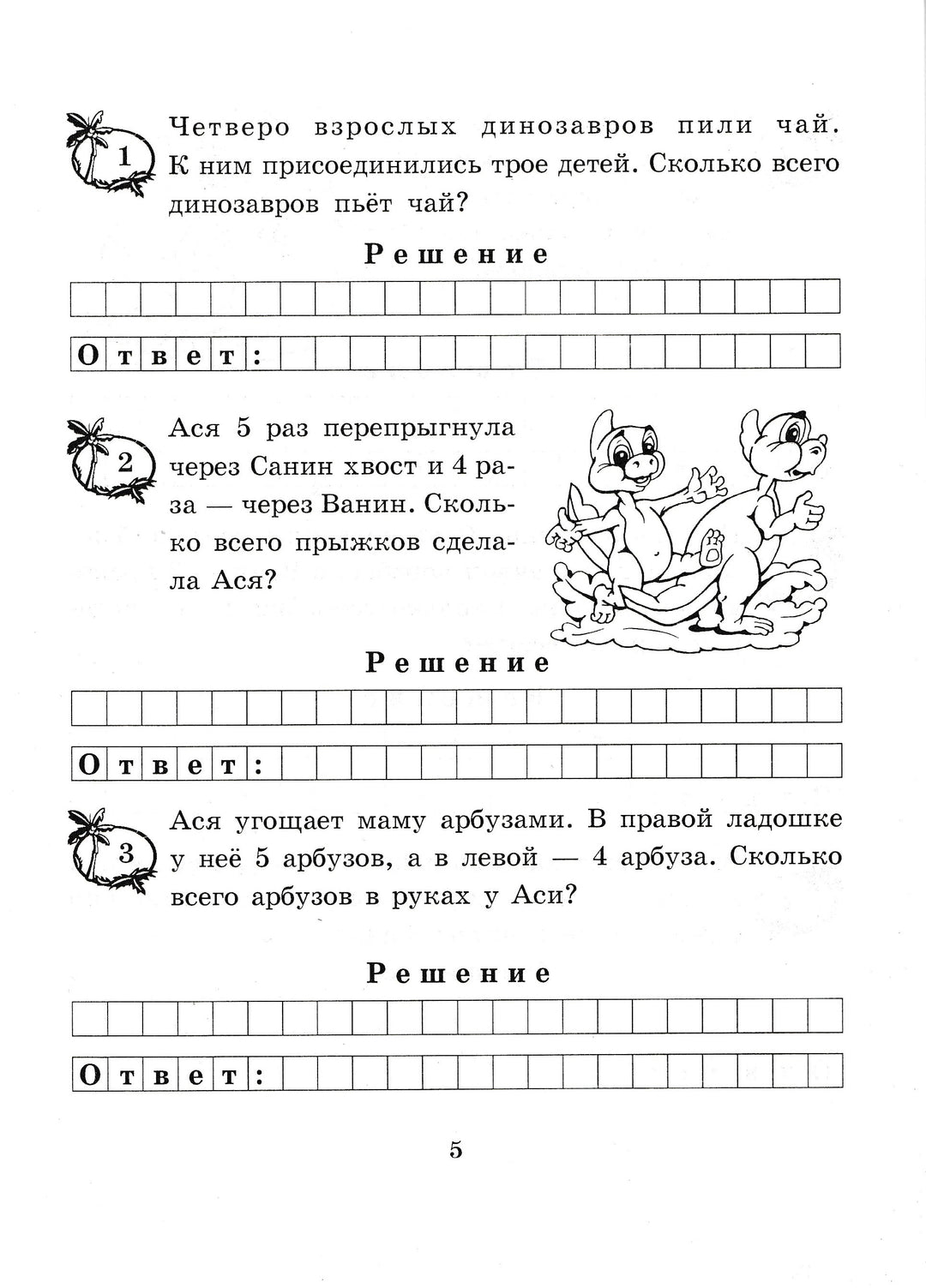 1 Четверо взрослых динозавров пили чай. К ним присоединились трое детей. Сколько всего динозавров пьёт чай?

Решение

Ответ:

2 Ася 5 раз перепрыгнула через Санин хвост и 4 раза — через Ванин. Сколько всего прыжков сделала Ася?

Решение

Ответ:

3 Ася угощает маму арбузами. В правой ладошке у неё 5 арбузов, а в левой — 4 арбуза. Сколько всего арбузов в руках у Аси?

Решение

Ответ:

5